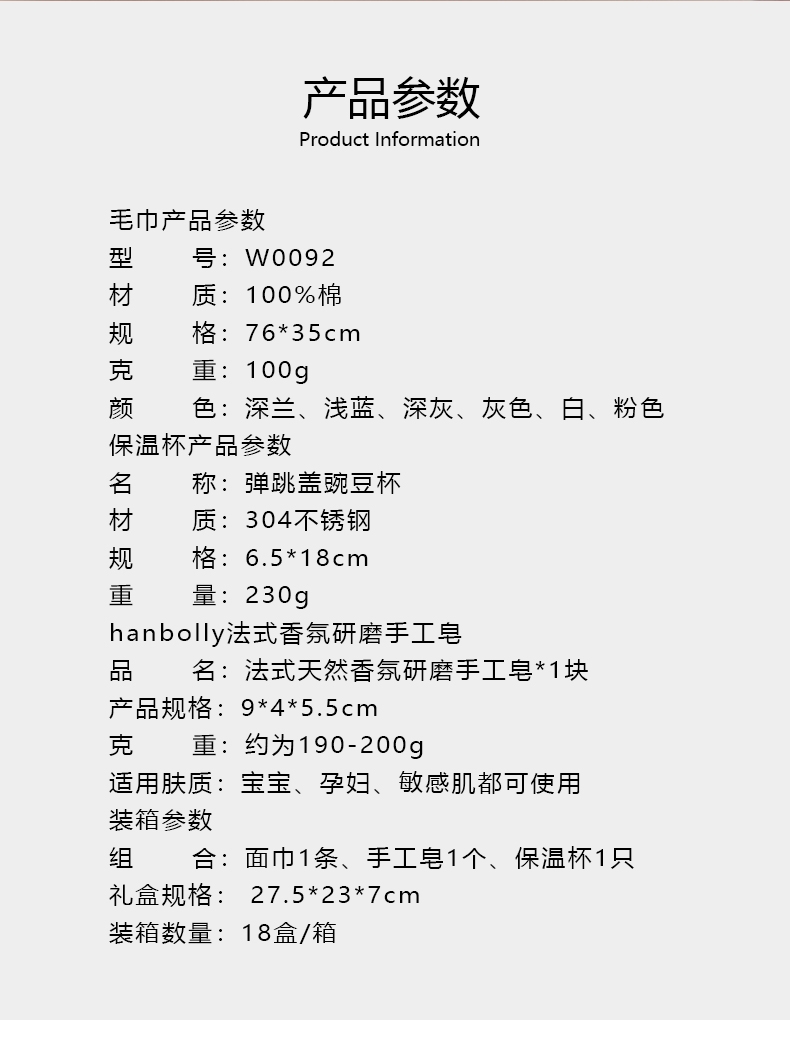 产品参数
Product Information

毛巾产品参数
型　　号：W0092
材　　质：100%棉
规　　格：76*35cm
克　　重：100g
颜　　色：深兰、浅蓝、深灰、灰色、白、粉色
保温杯产品参数
名　　称：弹跳盖豌豆杯
材　　质：304不锈钢
规　　格：6.5*18cm
重　　量：230g
hanbolly法式香氛研磨手工皂
品　　名：法式天然香氛研磨手工皂*1块
产品规格：9*4*5.5cm
克　　重：约为190-200g
适用肤质：宝宝、孕妇、敏感肌都可使用
装箱参数
组　　合：面巾1条、手工皂1个、保温杯1只
礼盒规格： 27.5*23*7cm
装箱数量：18盒/箱